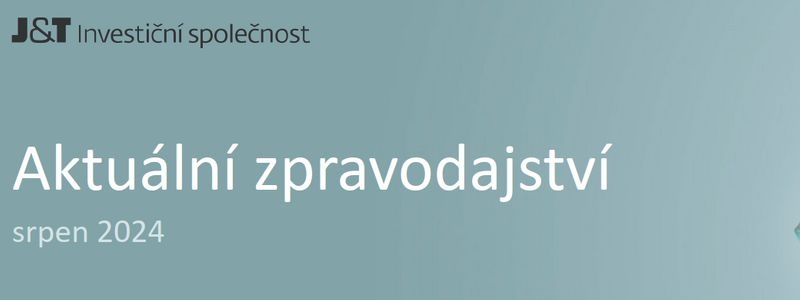 J&T Investiční společnost

Aktuální zpravodajství

srpen 2024